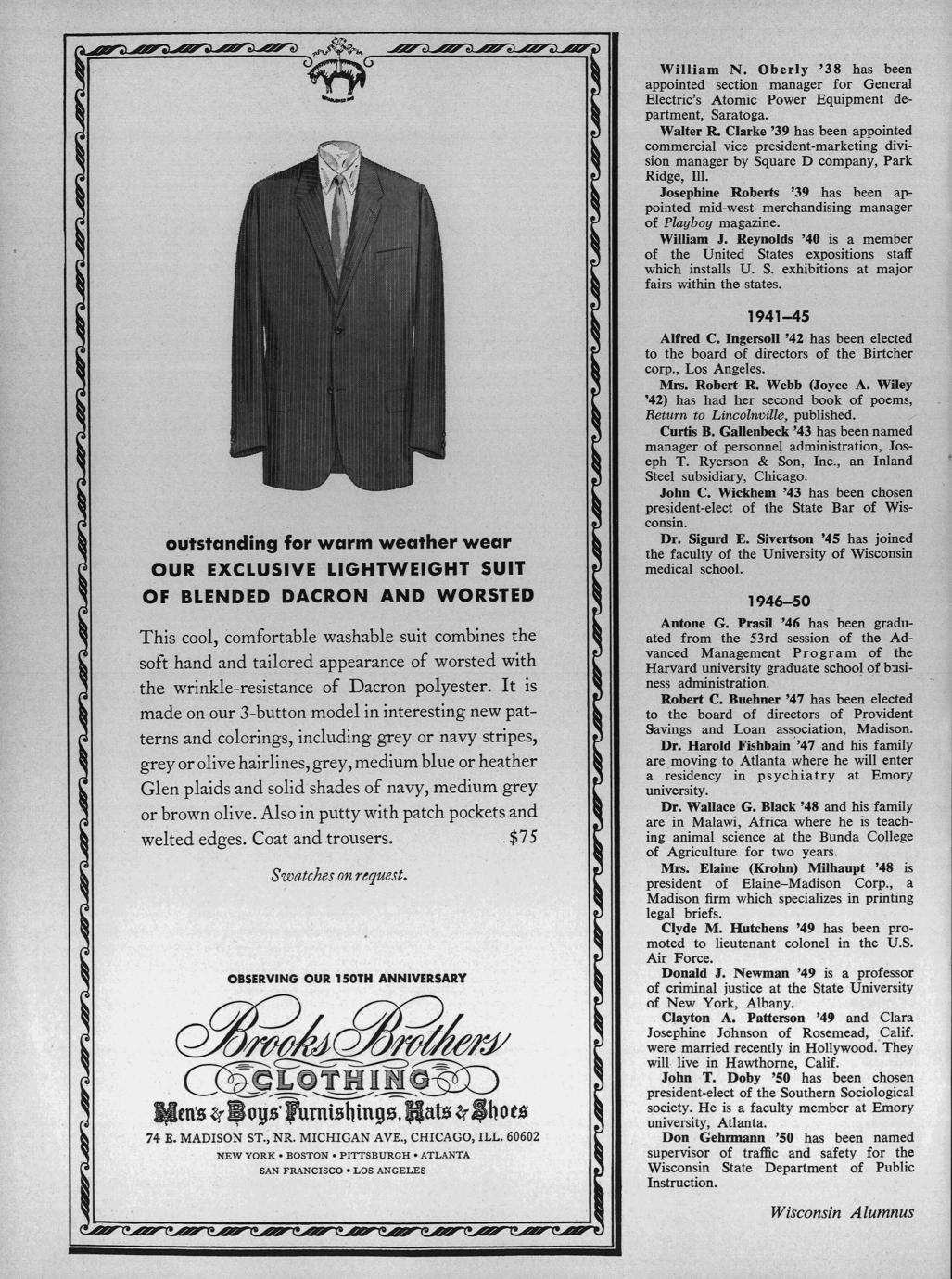 outstanding for warm weather wear
OUR EXCLUSIVE LIGHTWEIGHT SUIT OF BLENDED DACRON AND WORSTED

This cool, comfortable washable suit combines the soft hand and tailored appearance of worsted with the wrinkle-resistance of Dacron polyester. It is made on our 3-button model in interesting new patterns and colorings, including grey or navy stripes, grey or olive hairlines, grey, medium blue or heather Glen plaids and solid shades of navy, medium grey or brown olive. Also in putty with patch pockets and welted edges. Coat and trousers. $75

Swatches on request.

OBSERVING OUR 150TH ANNIVERSARY

Brooks Brothers
CLOTHING
Men's & Boys' Furnishings, Hats & Shoes
74 E. MADISON ST., NR. MICHIGAN AVE., CHICAGO, ILL. 60602
NEW YORK • BOSTON • PITTSBURGH • ATLANTA
SAN FRANCISCO • LOS ANGELES

William N. Oberly '38 has been appointed section manager for General Electric's Atomic Power Equipment department, Saratoga.
Walter R. Clarke '39 has been appointed commercial vice president-marketing division manager by Square D company, Park Ridge, Ill.
Josephine Roberts '39 has been appointed mid-west merchandising manager of Playboy magazine.
William J. Reynolds '40 is a member of the United States expositions staff which installs U. S. exhibitions at major fairs within the states.

1941–45

Alfred C. Ingersoll '42 has been elected to the board of directors of the Birtcher corp., Los Angeles.
Mrs. Robert R. Webb (Joyce A. Wiley '42) has had her second book of poems, Return to Lincolnville, published.
Curtis B. Gallenbeck '43 has been named manager of personnel administration, Joseph T. Ryerson & Son, Inc., an Inland Steel subsidiary, Chicago.
John C. Wickhem '43 has been chosen president-elect of the State Bar of Wisconsin.
Dr. Sigurd E. Sivertson '45 has joined the faculty of the University of Wisconsin medical school.

1946–50

Antone G. Prasil '46 has been graduated from the 53rd session of the Advanced Management Program of the Harvard university graduate school of business administration.
Robert C. Buehner '47 has been elected to the board of directors of Provident Savings and Loan association, Madison.
Dr. Harold Fishbain '47 and his family are moving to Atlanta where he will enter a residency in psychiatry at Emory university.
Dr. Wallace G. Black '48 and his family are in Malawi, Africa where he is teaching animal science at the Bunda College of Agriculture for two years.
Mrs. Elaine (Krohn) Milhaupt '48 is president of Elaine–Madison Corp., a Madison firm which specializes in printing legal briefs.
Clyde M. Hutchens '49 has been promoted to lieutenant colonel in the U.S. Air Force.
Donald J. Newman '49 is a professor of criminal justice at the State University of New York, Albany.
Clayton A. Patterson '49 and Clara Josephine Johnson of Rosemead, Calif. were married recently in Hollywood. They will live in Hawthorne, Calif.
John T. Doby '50 has been chosen president-elect of the Southern Sociological society. He is a faculty member at Emory university, Atlanta.
Don Gehrmann '50 has been named supervisor of traffic and safety for the Wisconsin State Department of Public Instruction.

Wisconsin Alumnus